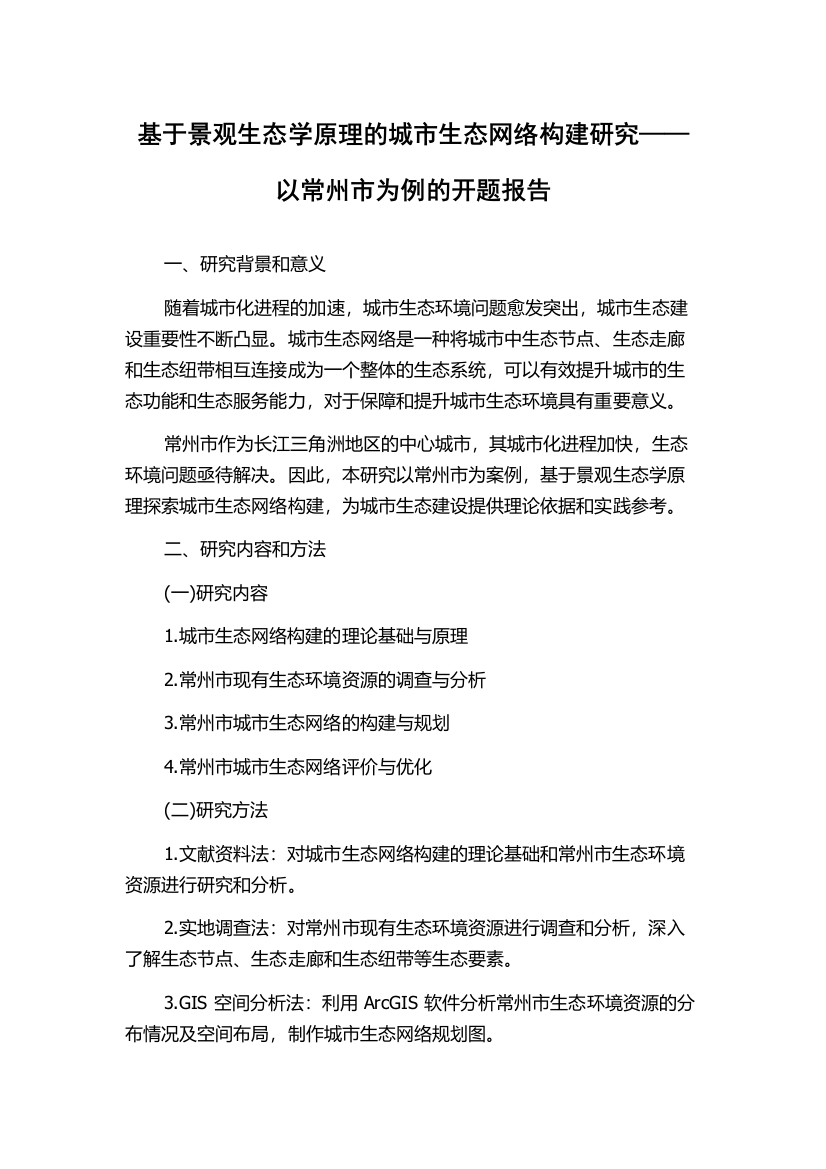 基于景观生态学原理的城市生态网络构建研究——以常州市为例的开题报告

一、研究背景和意义

随着城市化进程的加速，城市生态环境问题愈发突出，城市生态建设重要性不断凸显。城市生态网络是一种将城市中生态节点、生态走廊和生态纽带相互连接成为一个整体的生态系统，可以有效提升城市的生态功能和生态服务能力，对于保障和提升城市生态环境具有重要意义。

常州市作为长江三角洲地区的中心城市，其城市化进程加快，生态环境问题亟待解决。因此，本研究以常州市为案例，基于景观生态学原理探索城市生态网络构建，为城市生态建设提供理论依据和实践参考。

二、研究内容和方法

(一)研究内容

1.城市生态网络构建的理论基础与原理

2.常州市现有生态环境资源的调查与分析

3.常州市城市生态网络的构建与规划

4.常州市城市生态网络评价与优化

(二)研究方法

1.文献资料法：对城市生态网络构建的理论基础和常州市生态环境资源进行研究和分析。

2.实地调查法：对常州市现有生态环境资源进行调查和分析，深入了解生态节点、生态走廊和生态纽带等生态要素。

3.GIS 空间分析法：利用 ArcGIS 软件分析常州市生态环境资源的分布情况及空间布局，制作城市生态网络规划图。